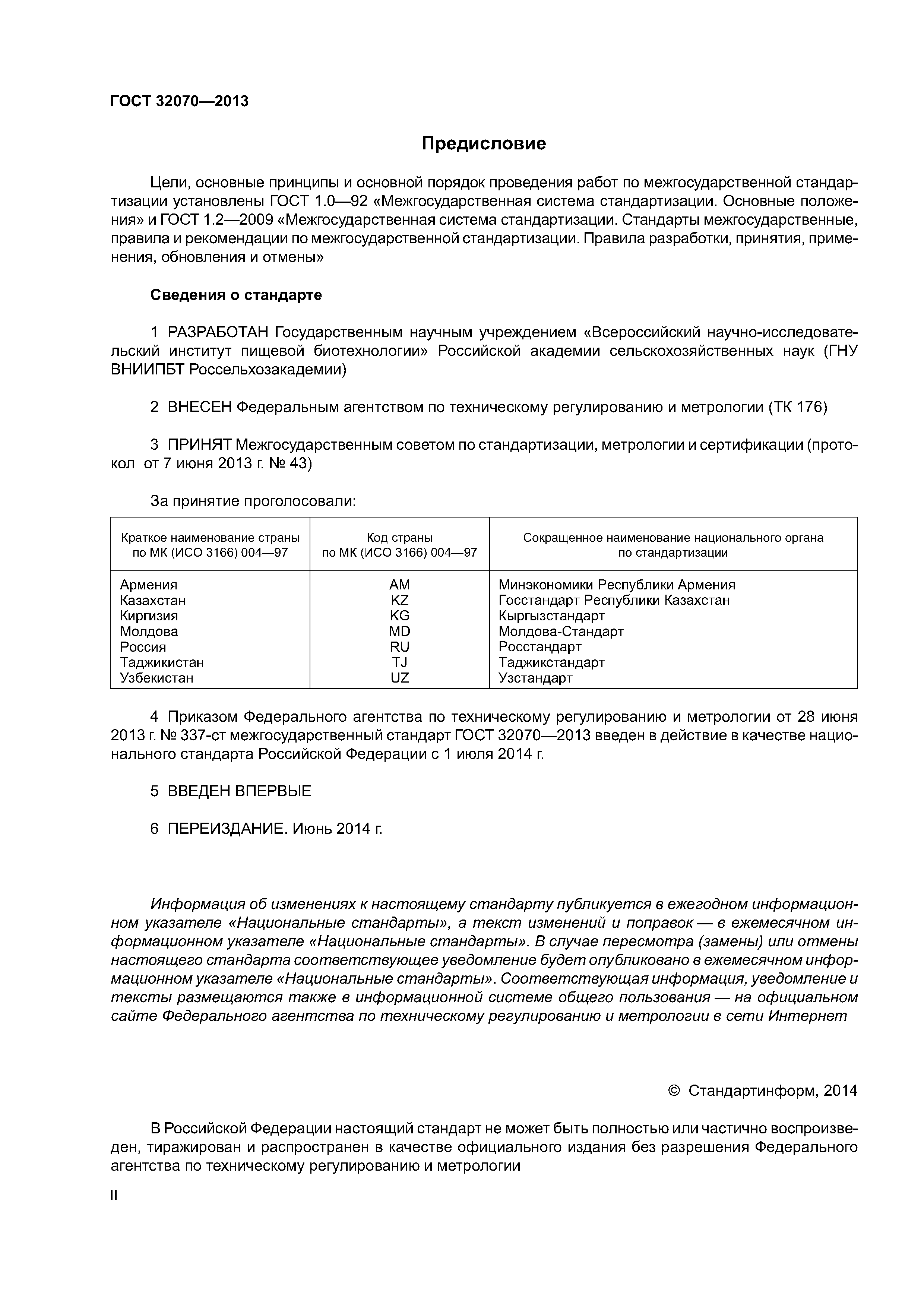 ГОСТ 32070—2013

Предисловие

Цели, основные принципы и основной порядок проведения работ по межгосударственной стандартизации установлены ГОСТ 1.0—92 «Межгосударственная система стандартизации. Основные положения» и ГОСТ 1.2—2009 «Межгосударственная система стандартизации. Стандарты межгосударственные, правила и рекомендации по межгосударственной стандартизации. Правила разработки, принятия, применения, обновления и отмены»

Сведения о стандарте

1 РАЗРАБОТАН Государственным научным учреждением «Всероссийский научно-исследовательский институт пищевой биотехнологии» Российской академии сельскохозяйственных наук (ГНУ ВНИИПБТ Россельхозакадемии)

2 ВНЕСЕН Федеральным агентством по техническому регулированию и метрологии (ТК 176)

3 ПРИНЯТ Межгосударственным советом по стандартизации, метрологии и сертификации (протокол от 7 июня 2013 г. № 43)

За принятие проголосовали:

| Краткое наименование страны по МК (ИСО 3166) 004—97 | Код страны по МК (ИСО 3166) 004—97 | Сокращенное наименование национального органа по стандартизации |
|---|---|---|
| Армения | AM | Минэкономики Республики Армения |
| Казахстан | KZ | Госстандарт Республики Казахстан |
| Киргизия | KG | Кыргызстандарт |
| Молдова | MD | Молдова-Стандарт |
| Россия | RU | Росстандарт |
| Таджикистан | TJ | Таджикстандарт |
| Узбекистан | UZ | Узстандарт |

4 Приказом Федерального агентства по техническому регулированию и метрологии от 28 июня 2013 г. № 337-ст межгосударственный стандарт ГОСТ 32070—2013 введен в действие в качестве национального стандарта Российской Федерации с 1 июля 2014 г.

5 ВВЕДЕН ВПЕРВЫЕ

6 ПЕРЕИЗДАНИЕ. Июнь 2014 г.

Информация об изменениях к настоящему стандарту публикуется в ежегодном информационном указателе «Национальные стандарты», а текст изменений и поправок — в ежемесячном информационном указателе «Национальные стандарты». В случае пересмотра (замены) или отмены настоящего стандарта соответствующее уведомление будет опубликовано в ежемесячном информационном указателе «Национальные стандарты». Соответствующая информация, уведомление и тексты размещаются также в информационной системе общего пользования — на официальном сайте Федерального агентства по техническому регулированию и метрологии в сети Интернет

© Стандартинформ, 2014

В Российской Федерации настоящий стандарт не может быть полностью или частично воспроизведен, тиражирован и распространен в качестве официального издания без разрешения Федерального агентства по техническому регулированию и метрологии

II